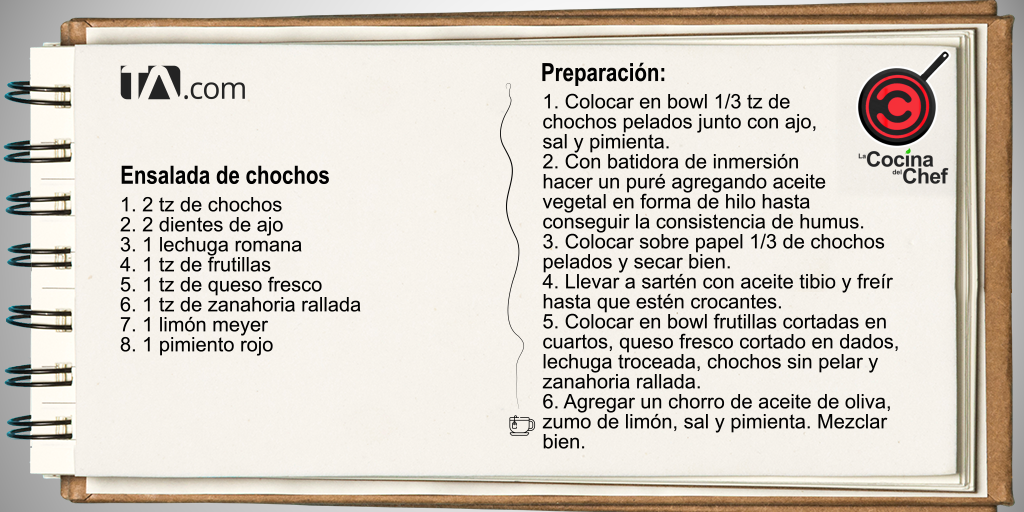 tA.com

Ensalada de chochos

1. 2 tz de chochos
2. 2 dientes de ajo
3. 1 lechuga romana
4. 1 tz de frutillas
5. 1 tz de queso fresco
6. 1 tz de zanahoria rallada
7. 1 limón meyer
8. 1 pimiento rojo

Preparación:

1. Colocar en bowl 1/3 tz de chochos pelados junto con ajo, sal y pimienta.
2. Con batidora de inmersión hacer un puré agregando aceite vegetal en forma de hilo hasta conseguir la consistencia de humus.
3. Colocar sobre papel 1/3 de chochos pelados y secar bien.
4. Llevar a sartén con aceite tibio y freír hasta que estén crocantes.
5. Colocar en bowl frutillas cortadas en cuartos, queso fresco cortado en dados, lechuga troceada, chochos sin pelar y zanahoria rallada.
6. Agregar un chorro de aceite de oliva, zumo de limón, sal y pimienta. Mezclar bien.

La Cocina del Chef